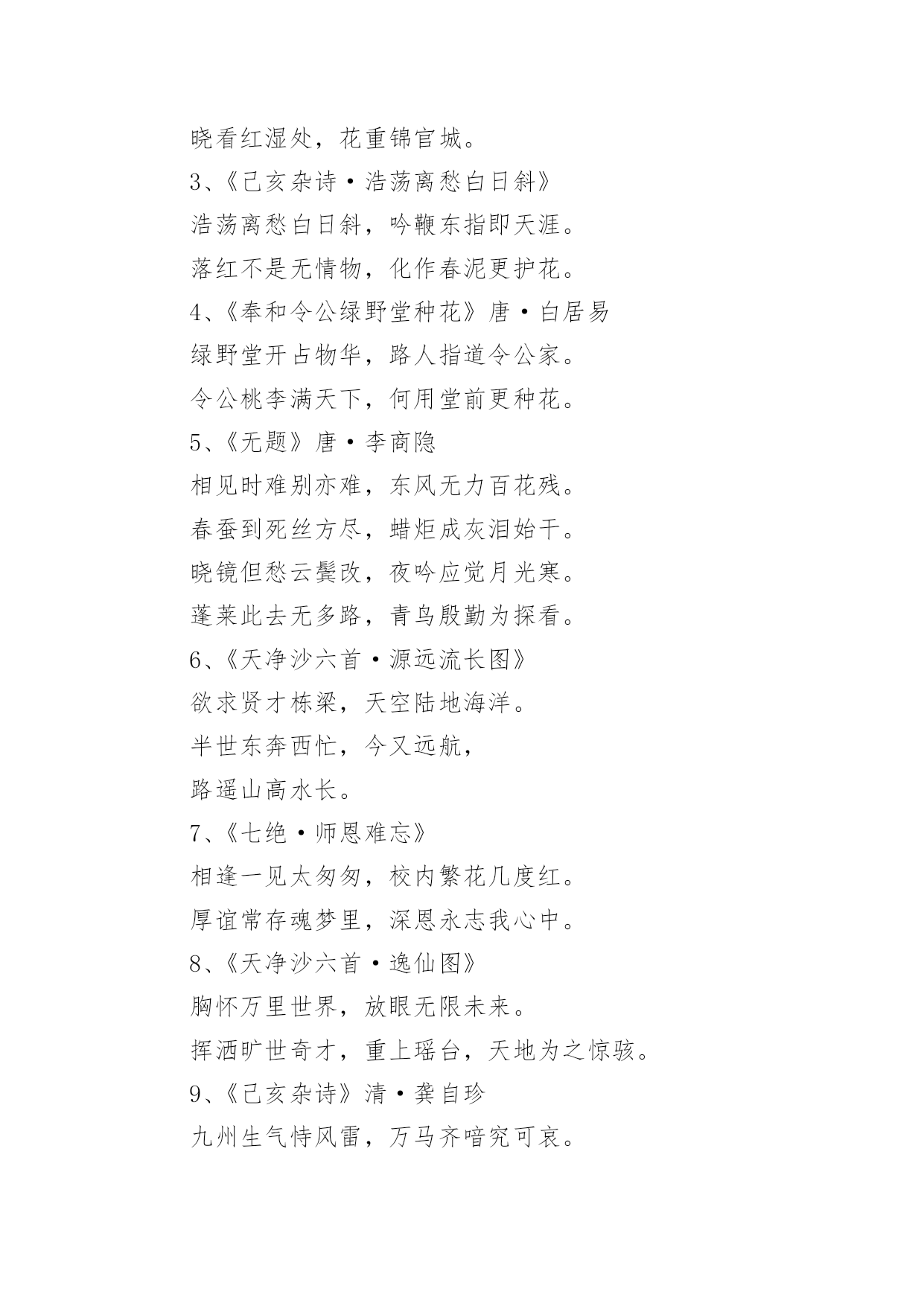 晓看红湿处，花重锦官城。

3、《已亥杂诗·浩荡离愁白日斜》

浩荡离愁白日斜，吟鞭东指即天涯。

落红不是无情物，化作春泥更护花。

4、《奉和令公绿野堂种花》唐·白居易

绿野堂开占物华，路人指道令公家。

令公桃李满天下，何用堂前更种花。

5、《无题》唐·李商隐

相见时难别亦难，东风无力百花残。

春蚕到死丝方尽，蜡炬成灰泪始干。

晓镜但愁云鬓改，夜吟应觉月光寒。

蓬莱此去无多路，青鸟殷勤为探看。

6、《天净沙六首·源远流长图》

欲求贤才栋梁，天空陆地海洋。

半世东奔西忙，今又远航，

路遥山高水长。

7、《七绝·师恩难忘》

相逢一见太匆匆，校内繁花几度红。

厚谊常存魂梦里，深恩永志我心中。

8、《天净沙六首·逸仙图》

胸怀万里世界，放眼无限未来。

挥洒旷世奇才，重上瑶台，天地为之惊骇。

9、《已亥杂诗》清·龚自珍

九州生气恃风雷，万马齐喑究可哀。